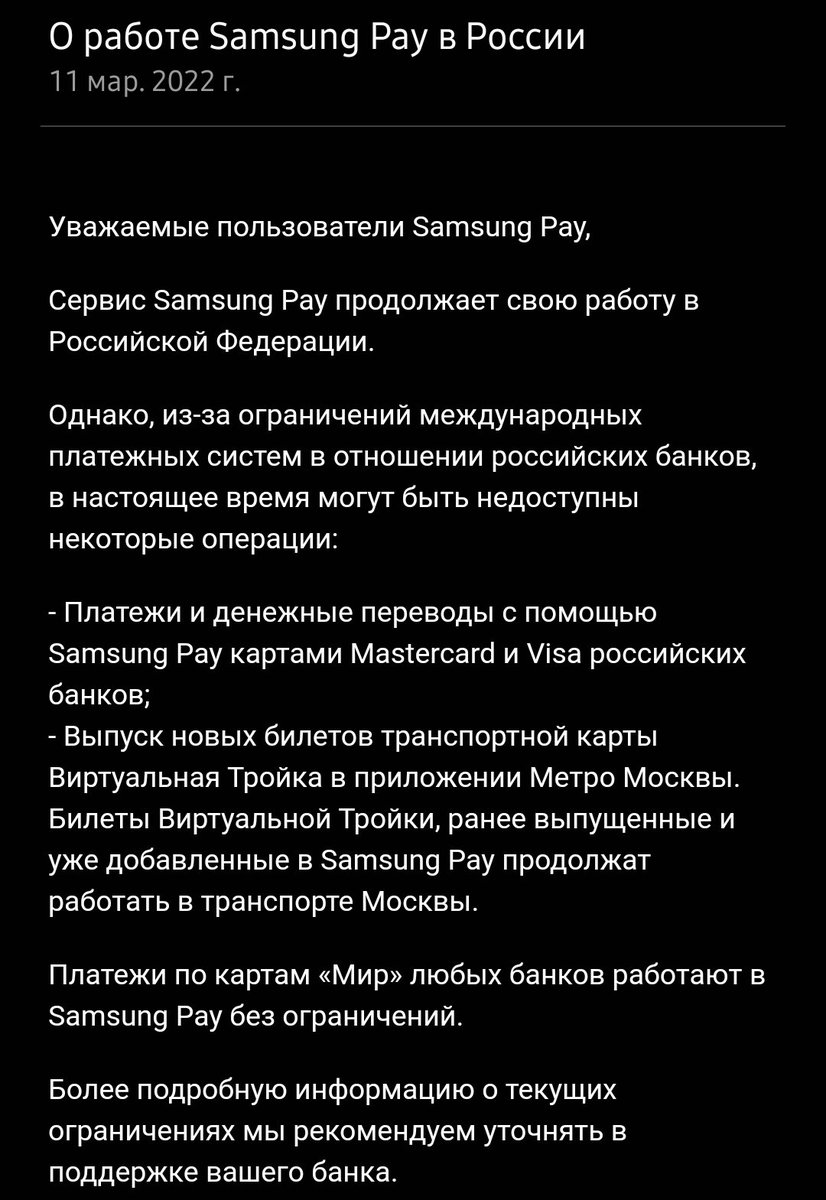 О работе Samsung Pay в России
11 мар. 2022 г.

Уважаемые пользователи Samsung Pay,

Сервис Samsung Pay продолжает свою работу в Российской Федерации.

Однако, из-за ограничений международных платежных систем в отношении российских банков, в настоящее время могут быть недоступны некоторые операции:

- Платежи и денежные переводы с помощью Samsung Pay картами Mastercard и Visa российских банков;
- Выпуск новых билетов транспортной карты Виртуальная Тройка в приложении Метро Москвы. Билеты Виртуальной Тройки, ранее выпущенные и уже добавленные в Samsung Pay продолжат работать в транспорте Москвы.

Платежи по картам «Мир» любых банков работают в Samsung Pay без ограничений.

Более подробную информацию о текущих ограничениях мы рекомендуем уточнять в поддержке вашего банка.